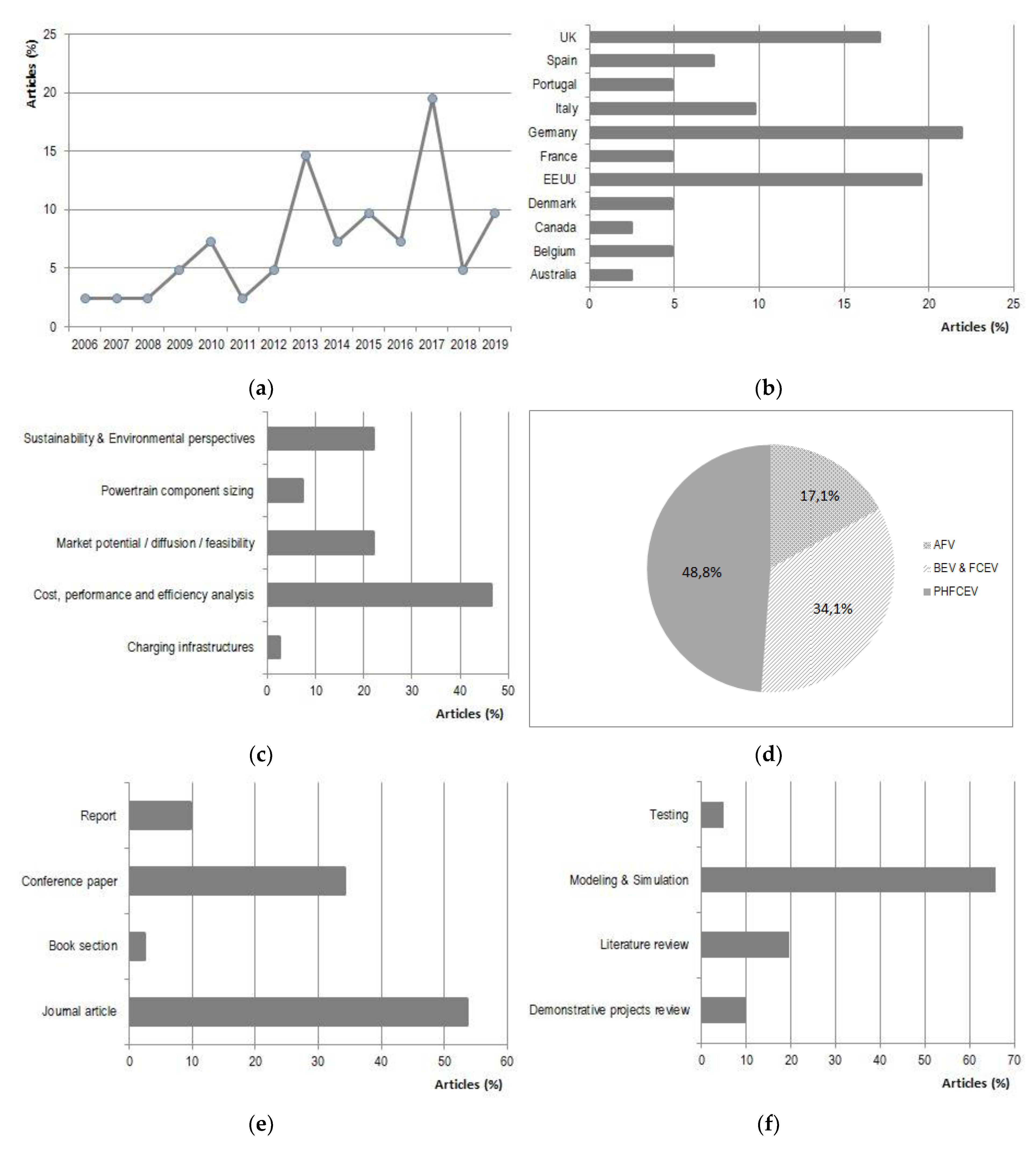 Articles (%)
25
20
15
10
5
0
2006 2007 2008 2009 2010 2011 2012 2013 2014 2015 2016 2017 2018 2019

(a)

UK
Spain
Portugal
Italy
Germany
France
EEUU
Denmark
Canada
Belgium
Australia
0 5 10 15 20 25
Articles (%)

(b)

Sustainability & Environmental perspectives
Powertrain component sizing
Market potential / diffusion / feasibility
Cost, performance and efficiency analysis
Charging infrastructures
0 10 20 30 40 50
Articles (%)

(c)

17,1%
48,8%
34,1%
AFV
BEV & FCEV
PHFCEV

(d)

Report
Conference paper
Book section
Journal article
0 10 20 30 40 50 60
Articles (%)

(e)

Testing
Modeling & Simulation
Literature review
Demonstrative projects review
0 10 20 30 40 50 60 70
Articles (%)

(f)